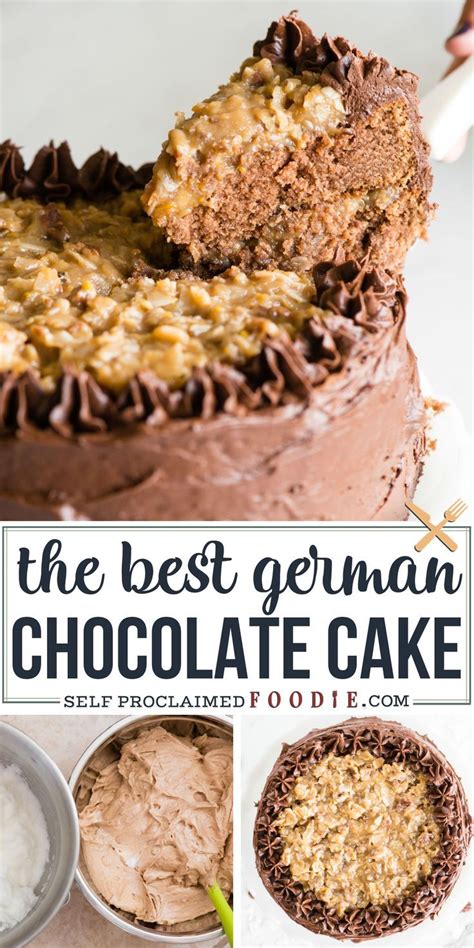 the best german
CHOCOLATE CAKE
SELF PROCLAIMED FOODIE.COM